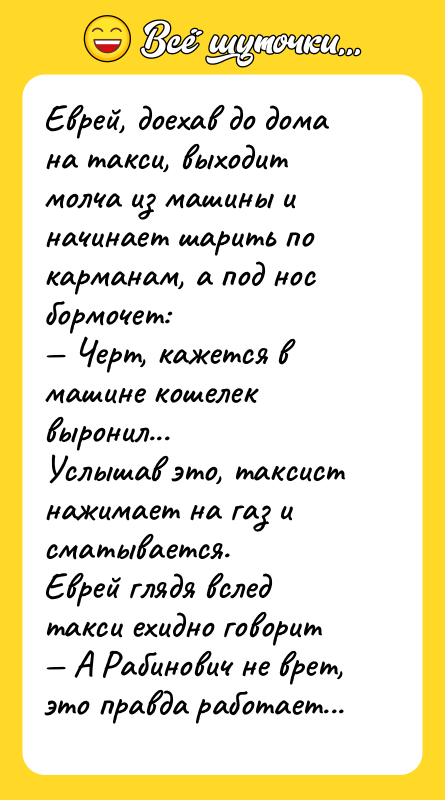 Всё шуточки...

Еврей, доехав до дома на такси, выходит молча из машины и начинает шарить по карманам, а под нос бормочет:
— Черт, кажется в машине кошелек выронил...
Услышав это, таксист нажимает на газ и сматывается.
Еврей глядя вслед такси ехидно говорит
— А Рабинович не врет, это правда работает...